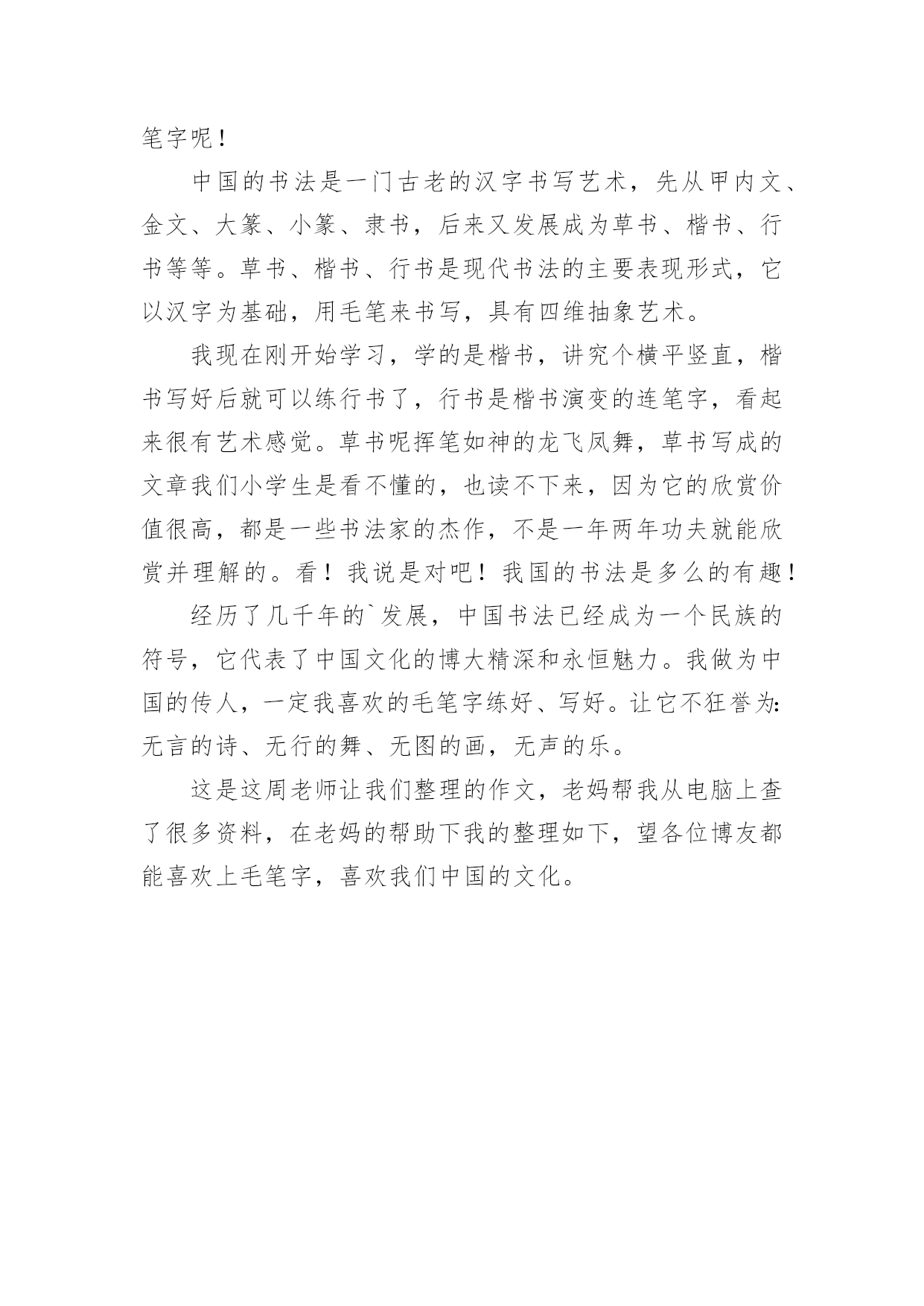 笔字呢！

中国的书法是一门古老的汉字书写艺术，先从甲内文、金文、大篆、小篆、隶书，后来又发展成为草书、楷书、行书等等。草书、楷书、行书是现代书法的主要表现形式，它以汉字为基础，用毛笔来书写，具有四维抽象艺术。

我现在刚开始学习，学的是楷书，讲究个横平竖直，楷书写好后就可以练行书了，行书是楷书演变的连笔字，看起来很有艺术感觉。草书呢挥笔如神的龙飞凤舞，草书写成的文章我们小学生是看不懂的，也读不下来，因为它的欣赏价值很高，都是一些书法家的杰作，不是一年两年功夫就能欣赏并理解的。看！我说是对吧！我国的书法是多么的有趣！

经历了几千年的`发展，中国书法已经成为一个民族的符号，它代表了中国文化的博大精深和永恒魅力。我做为中国的传人，一定我喜欢的毛笔字练好、写好。让它不狂誉为:无言的诗、无行的舞、无图的画，无声的乐。

这是这周老师让我们整理的作文，老妈帮我从电脑上查了很多资料，在老妈的帮助下我的整理如下，望各位博友都能喜欢上毛笔字，喜欢我们中国的文化。